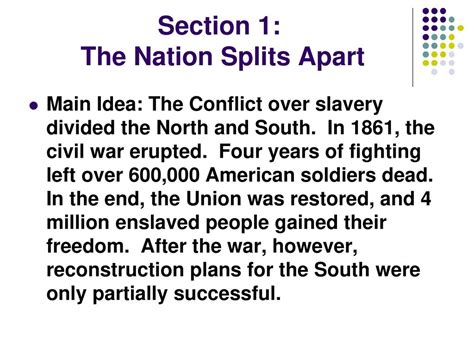 Section 1:
The Nation Splits Apart

Main Idea: The Conflict over slavery divided the North and South. In 1861, the civil war erupted. Four years of fighting left over 600,000 American soldiers dead. In the end, the Union was restored, and 4 million enslaved people gained their freedom. After the war, however, reconstruction plans for the South were only partially successful.